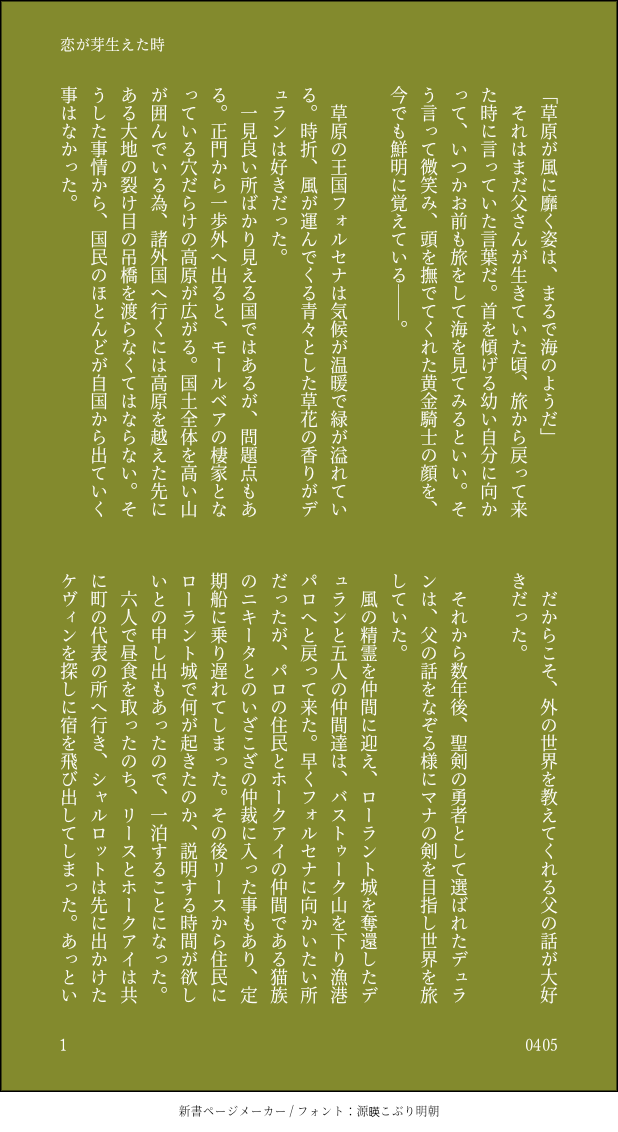 恋が芽生えた時

「草原が風に靡く姿は、まるで海のようだ」

それはまだ父さんが生きていた頃、旅から戻って来た時に言っていた言葉だ。首を傾げる幼い自分に向かって、いつかお前も旅をして海を見てみるといい。そう言って微笑み、頭を撫でてくれた黄金騎士の顔を、今でも鮮明に覚えている——。

草原の王国フォルセナは気候が温暖で緑が溢れている。時折、風が運んでくる青々とした草花の香りがデュランは好きだった。

一見良い所ばかり見える国ではあるが、問題点もある。正門から一歩外へ出ると、モールベアの棲家となっている穴だらけの高原が広がる。国土全体を高い山が囲んでいる為、諸外国へ行くには高原を越えた先にある大地の裂け目の吊橋を渡らなくてはならない。そうした事情から、国民のほとんどが自国から出ていく事はなかった。

だからこそ、外の世界を教えてくれる父の話が大好きだった。

それから数年後、聖剣の勇者として選ばれたデュランは、父の話をなぞる様にマナの剣を目指し世界を旅していた。

風の精霊を仲間に迎え、ローラント城を奪還したデュランと五人の仲間達は、バストゥーク山を下り漁港パロへと戻って来た。早くフォルセナに向かいたい所だったが、パロの住民とホークアイの仲間である猫族のニキータとのいざこざの仲裁に入った事もあり、定期船に乗り遅れてしまった。その後リースから住民にローラント城で何が起きたのか、説明する時間が欲しいとの申し出もあったので、一泊することになった。

六人で昼食を取ったのち、リースとホークアイは共に町の代表の所へ行き、シャルロットは先に出かけたケヴィンを探しに宿を飛び出してしまった。あっとい

1

0405

新書ページメーカー / フォント：源暎こぶり明朝